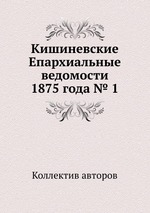 Кишиневские Епархиальные ведомости 1875 года № 1

Коллектив авторов